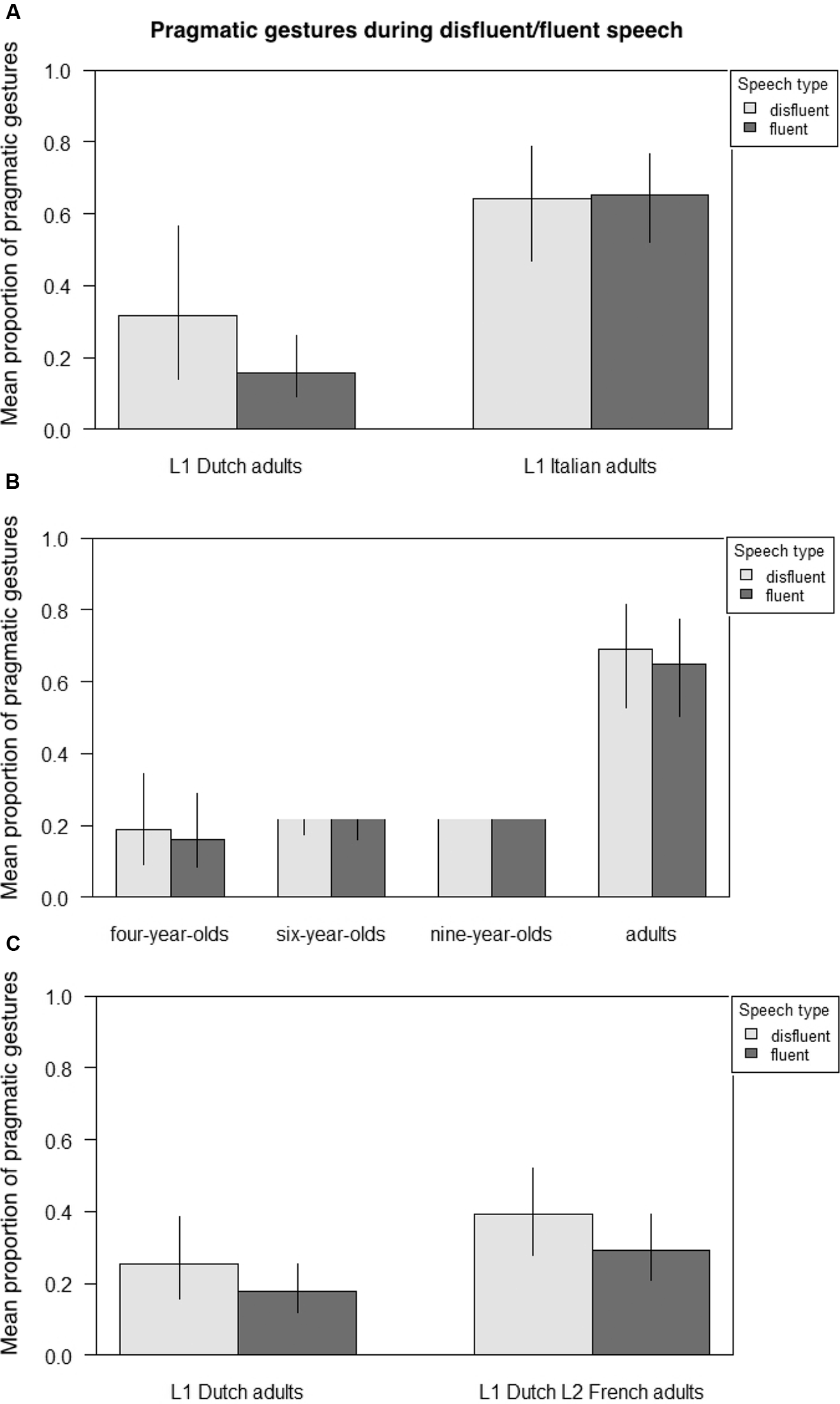 A

Pragmatic gestures during disfluent/fluent speech

Mean proportion of pragmatic gestures

1.0
0.8
0.6
0.4
0.2
0.0

Speech type
disfluent
fluent

L1 Dutch adults
L1 Italian adults

B

Mean proportion of pragmatic gestures

1.0
0.8
0.6
0.4
0.2
0.0

Speech type
disfluent
fluent

four-year-olds
six-year-olds
nine-year-olds
adults

C

Mean proportion of pragmatic gestures

1.0
0.8
0.6
0.4
0.2
0.0

Speech type
disfluent
fluent

L1 Dutch adults
L1 Dutch L2 French adults